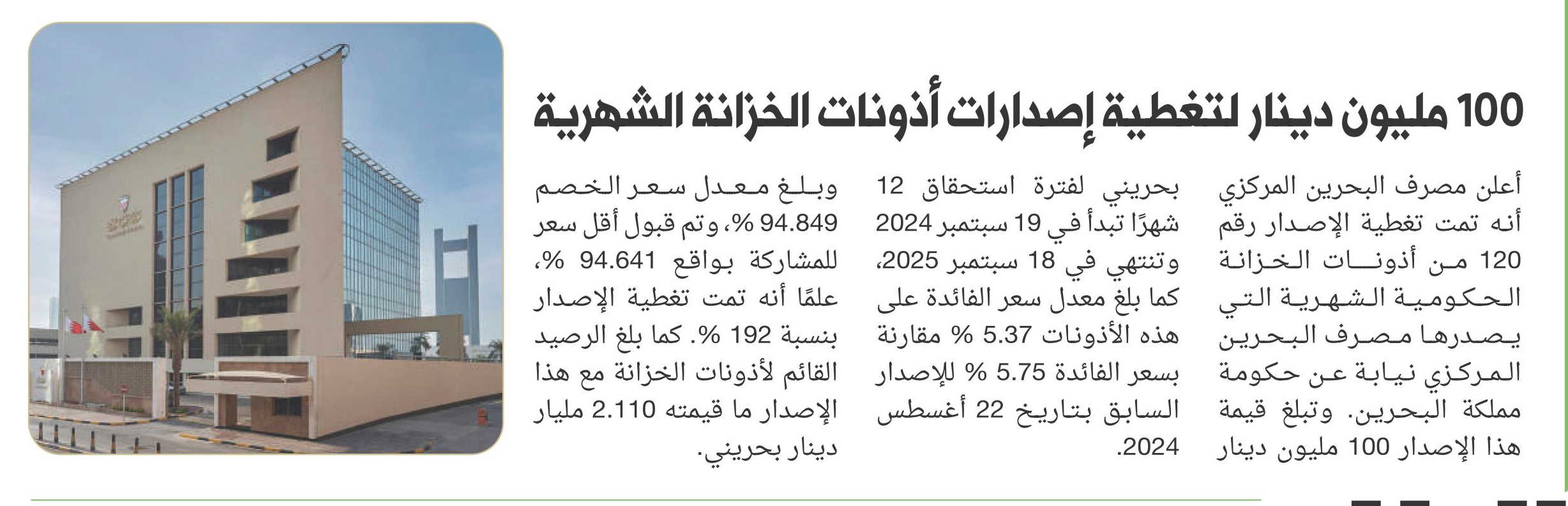 100 مليون دينار لتغطية إصدارات أذونات الخزانة الشهرية

أعلن مصرف البحرين المركزي أنه تمت تغطية الإصدار رقم 120 من أذونات الخزانة الحكومية الشهرية التي يصدرها مصرف البحرين المركزي نيابة عن حكومة مملكة البحرين. وتبلغ قيمة هذا الإصدار 100 مليون دينار

بحريني لفترة استحقاق 12 شهرًا تبدأ في 19 سبتمبر 2024 وتنتهي في 18 سبتمبر 2025، كما بلغ معدل سعر الفائدة على هذه الأذونات 5.37 % مقارنة بسعر الفائدة 5.75 % للإصدار السابق بتاريخ 22 أغسطس 2024.

وبلغ معدل سعر الخصم 94.849 %، وتم قبول أقل سعر للمشاركة بواقع 94.641 %، علمًا أنه تمت تغطية الإصدار بنسبة 192 %. كما بلغ الرصيد القائم لأذونات الخزانة مع هذا الإصدار ما قيمته 2.110 مليار دينار بحريني.